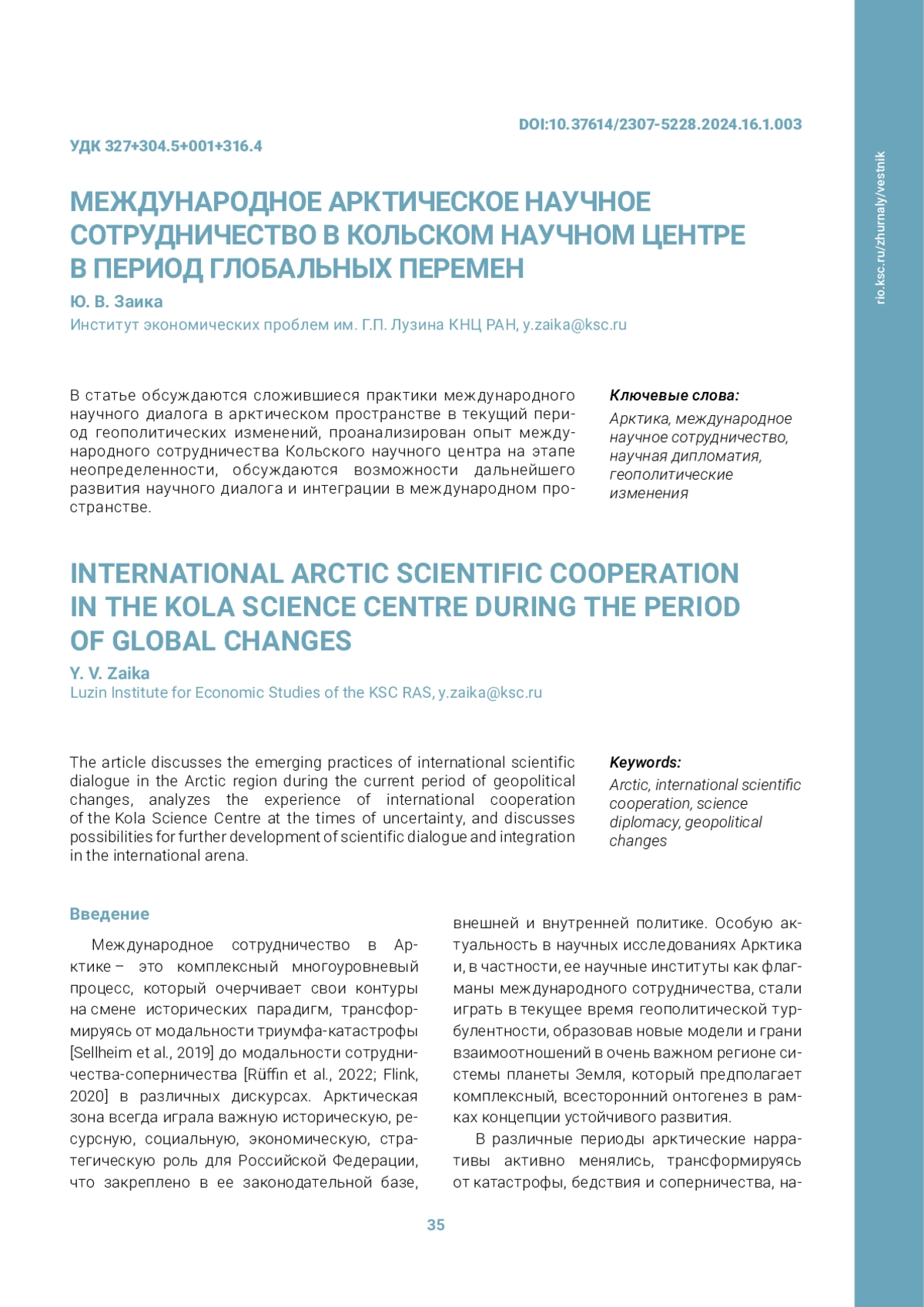 DOI:10.37614/2307-5228.2024.16.1.003

УДК 327+304.5+001+316.4

rio.ksc.ru/zhurnaly/vestnik

МЕЖДУНАРОДНОЕ АРКТИЧЕСКОЕ НАУЧНОЕ СОТРУДНИЧЕСТВО В КОЛЬСКОМ НАУЧНОМ ЦЕНТРЕ В ПЕРИОД ГЛОБАЛЬНЫХ ПЕРЕМЕН

Ю. В. Заика

Институт экономических проблем им. Г.П. Лузина КНЦ РАН, y.zaika@ksc.ru

В статье обсуждаются сложившиеся практики международного научного диалога в арктическом пространстве в текущий период геополитических изменений, проанализирован опыт международного сотрудничества Кольского научного центра на этапе неопределенности, обсуждаются возможности дальнейшего развития научного диалога и интеграции в международном пространстве.

Ключевые слова:

Арктика, международное научное сотрудничество, научная дипломатия, геополитические изменения

INTERNATIONAL ARCTIC SCIENTIFIC COOPERATION IN THE KOLA SCIENCE CENTRE DURING THE PERIOD OF GLOBAL CHANGES

Y. V. Zaika

Luzin Institute for Economic Studies of the KSC RAS, y.zaika@ksc.ru

The article discusses the emerging practices of international scientific dialogue in the Arctic region during the current period of geopolitical changes, analyzes the experience of international cooperation of the Kola Science Centre at the times of uncertainty, and discusses possibilities for further development of scientific dialogue and integration in the international arena.

Keywords:

Arctic, international scientific cooperation, science diplomacy, geopolitical changes

Введение

Международное сотрудничество в Арктике – это комплексный многоуровневый процесс, который очерчивает свои контуры на смене исторических парадигм, трансформируясь от модальности триумфа-катастрофы [Sellheim et al., 2019] до модальности сотрудничества-соперничества [Rüffin et al., 2022; Flink, 2020] в различных дискурсах. Арктическая зона всегда играла важную историческую, ресурсную, социальную, экономическую, стратегическую роль для Российской Федерации, что закреплено в ее законодательной базе, внешней и внутренней политике. Особую актуальность в научных исследованиях Арктика и, в частности, ее научные институты как флагманы международного сотрудничества, стали играть в текущее время геополитической турбулентности, образовав новые модели и грани взаимоотношений в очень важном регионе системы планеты Земля, который предполагает комплексный, всесторонний онтогенез в рамках концепции устойчивого развития.

В различные периоды арктические нарративы активно менялись, трансформируясь от катастрофы, бедствия и соперничества, на-

35